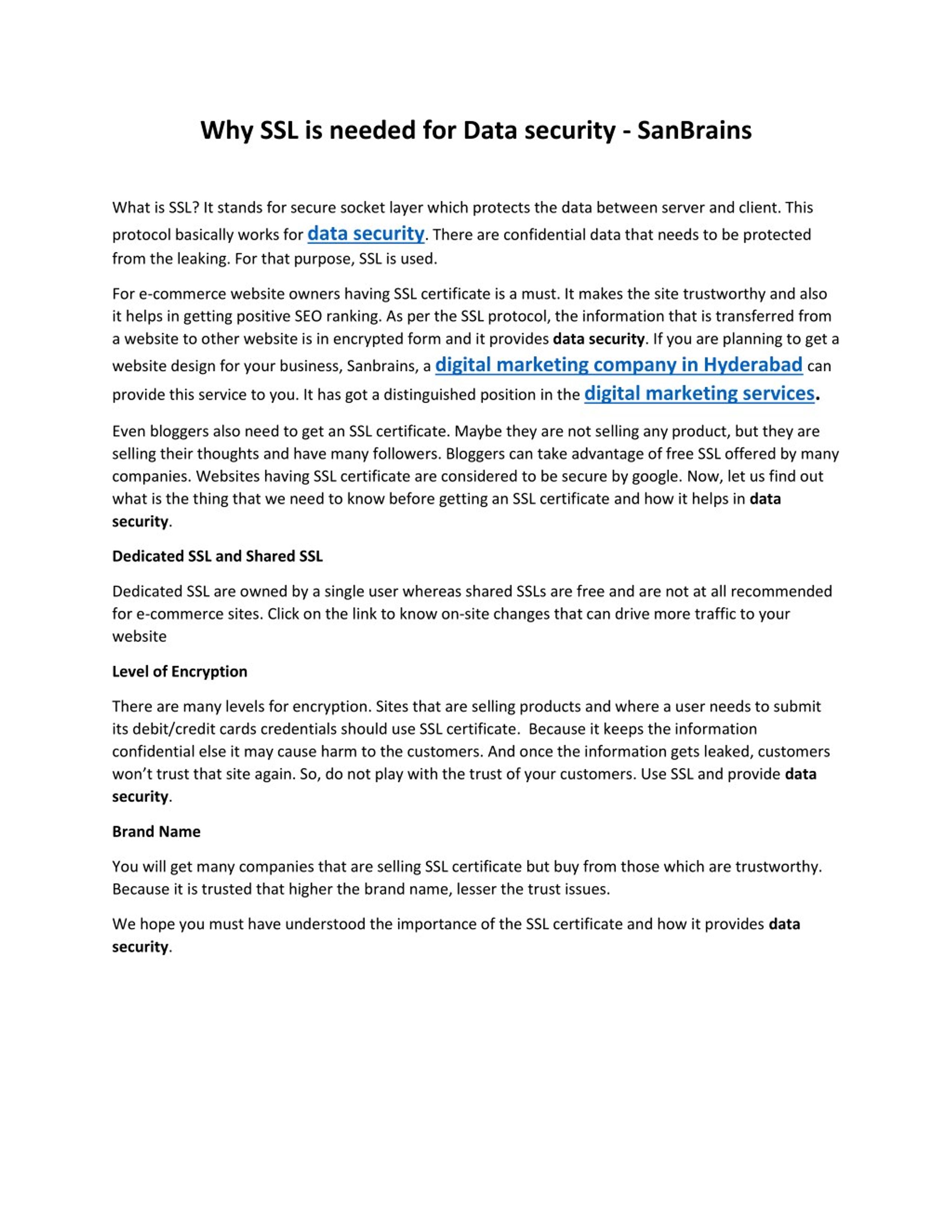 Why SSL is needed for Data security - SanBrains

What is SSL? It stands for secure socket layer which protects the data between server and client. This protocol basically works for data security. There are confidential data that needs to be protected from the leaking. For that purpose, SSL is used.

For e-commerce website owners having SSL certificate is a must. It makes the site trustworthy and also it helps in getting positive SEO ranking. As per the SSL protocol, the information that is transferred from a website to other website is in encrypted form and it provides data security. If you are planning to get a website design for your business, Sanbrains, a digital marketing company in Hyderabad can provide this service to you. It has got a distinguished position in the digital marketing services.

Even bloggers also need to get an SSL certificate. Maybe they are not selling any product, but they are selling their thoughts and have many followers. Bloggers can take advantage of free SSL offered by many companies. Websites having SSL certificate are considered to be secure by google. Now, let us find out what is the thing that we need to know before getting an SSL certificate and how it helps in data security.

Dedicated SSL and Shared SSL

Dedicated SSL are owned by a single user whereas shared SSLs are free and are not at all recommended for e-commerce sites. Click on the link to know on-site changes that can drive more traffic to your website

Level of Encryption

There are many levels for encryption. Sites that are selling products and where a user needs to submit its debit/credit cards credentials should use SSL certificate. Because it keeps the information confidential else it may cause harm to the customers. And once the information gets leaked, customers won't trust that site again. So, do not play with the trust of your customers. Use SSL and provide data security.

Brand Name

You will get many companies that are selling SSL certificate but buy from those which are trustworthy. Because it is trusted that higher the brand name, lesser the trust issues.

We hope you must have understood the importance of the SSL certificate and how it provides data security.